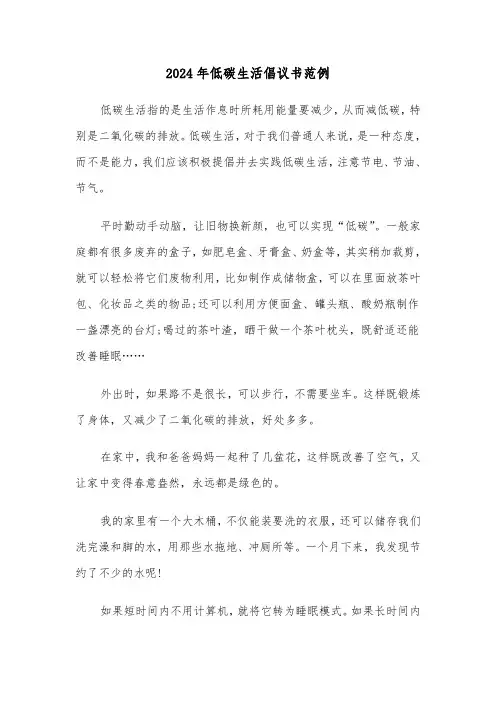 2024年低碳生活倡议书范例

低碳生活指的是生活作息时所耗用能量要减少，从而减低碳，特别是二氧化碳的排放。低碳生活，对于我们普通人来说，是一种态度，而不是能力，我们应该积极提倡并去实践低碳生活，注意节电、节油、节气。

平时勤动手动脑，让旧物换新颜，也可以实现“低碳”。一般家庭都有很多废弃的盒子，如肥皂盒、牙膏盒、奶盒等，其实稍加裁剪，就可以轻松将它们废物利用，比如制作成储物盒，可以在里面放茶叶包、化妆品之类的物品；还可以利用方便面盒、罐头瓶、酸奶瓶制作一盏漂亮的台灯；喝过的茶叶渣，晒干做一个茶叶枕头，既舒适还能改善睡眠……

外出时，如果路不是很长，可以步行，不需要坐车。这样既锻炼了身体，又减少了二氧化碳的排放，好处多多。

在家中，我和爸爸妈妈一起种了几盆花，这样既改善了空气，又让家中变得春意盎然，永远都是绿色的。

我的家里有一个大木桶，不仅能装要洗的衣服，还可以储存我们洗完澡和脚的水，用那些水拖地、冲厕所等。一个月下来，我发现节约了不少的水呢！

如果短时间内不用计算机，就将它转为睡眠模式。如果长时间内